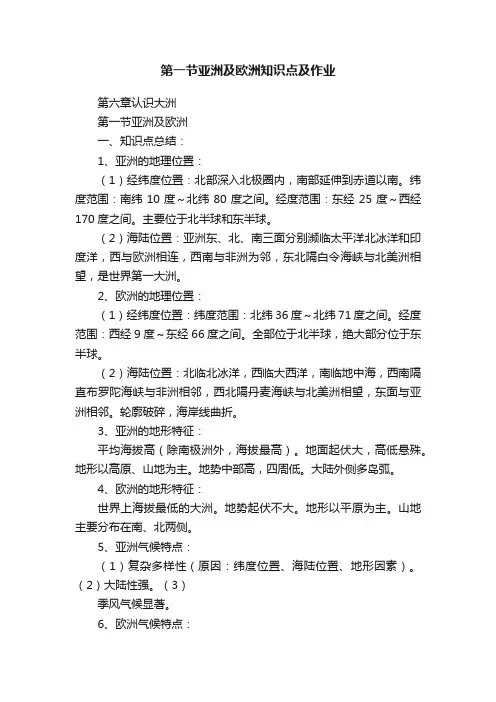 第一节亚洲及欧洲知识点及作业

第六章认识大洲

第一节亚洲及欧洲

一、知识点总结：

1、亚洲的地理位置：

（1）经纬度位置：北部深入北极圈内，南部延伸到赤道以南。纬度范围：南纬 10 度～北纬 80 度之间。经度范围：东经 25 度～西经 170 度之间。主要位于北半球和东半球。

（2）海陆位置：亚洲东、北、南三面分别濒临太平洋北冰洋和印度洋，西与欧洲相连，西南与非洲为邻，东北隔白令海峡与北美洲相望，是世界第一大洲。

2、欧洲的地理位置：

（1）经纬度位置：纬度范围：北纬 36 度～北纬 71 度之间。经度范围：西经 9 度～东经 66 度之间。全部位于北半球，绝大部分位于东半球。

（2）海陆位置：北临北冰洋，西临大西洋，南临地中海，西南隔直布罗陀海峡与非洲相邻，西北隔丹麦海峡与北美洲相望，东面与亚洲相邻。轮廓破碎，海岸线曲折。

3、亚洲的地形特征：

平均海拔高（除南极洲外，海拔最高）。地面起伏大，高低悬殊。地形以高原、山地为主。地势中部高，四周低。大陆外侧多岛弧。

4、欧洲的地形特征：

世界上海拔最低的大洲。地势起伏不大。地形以平原为主。山地主要分布在南、北两侧。

5、亚洲气候特点：

（1）复杂多样性（原因：纬度位置、海陆位置、地形因素）。（2）大陆性强。（3）

季风气候显著。

6、欧洲气候特点：